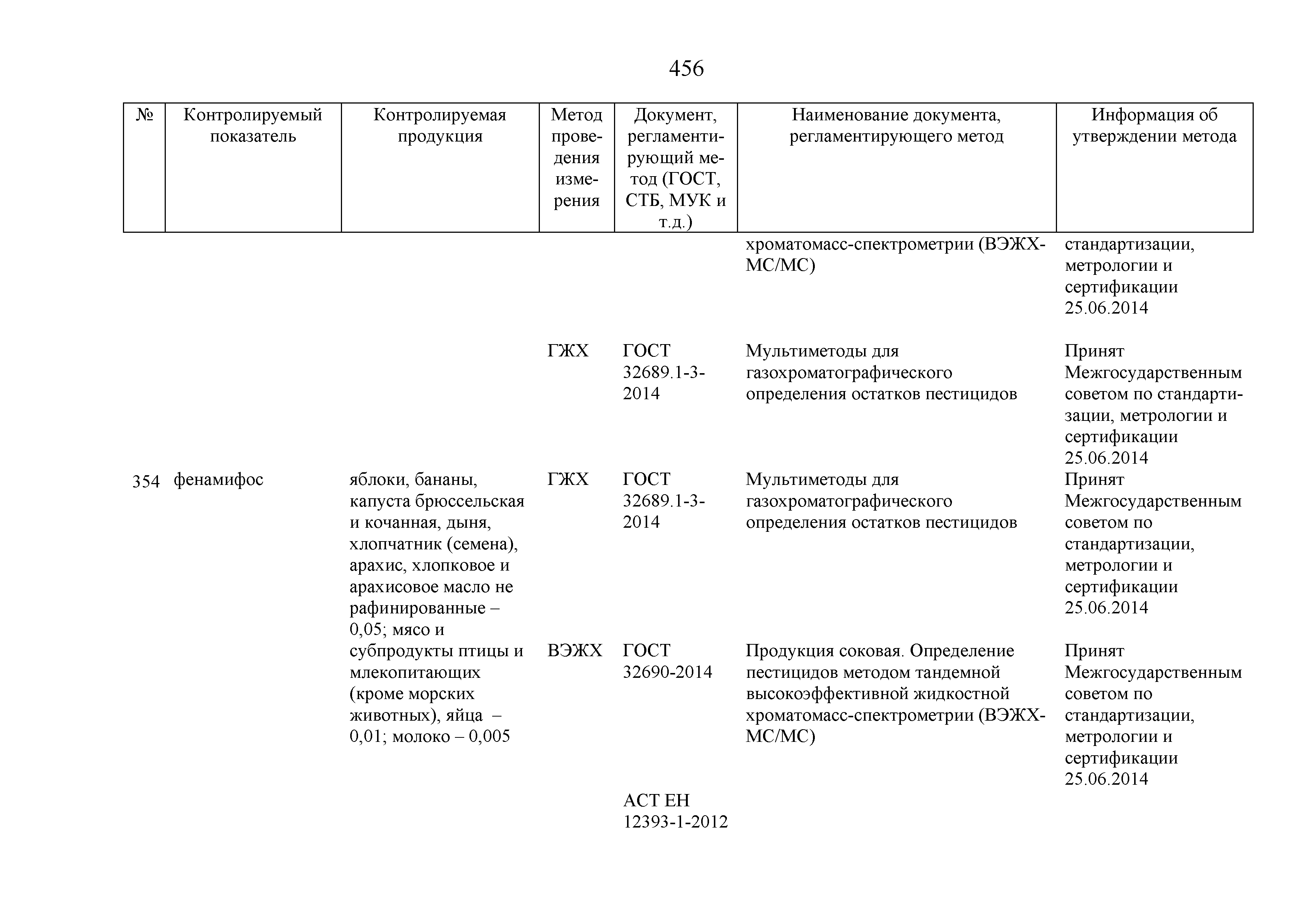 456

| № | Контролируемый показатель | Контролируемая продукция | Метод проведения измерения | Документ, регламентирующий метод (ГОСТ, СТБ, МУК и т.д.) | Наименование документа, регламентирующего метод | Информация об утверждении метода |
|---|---|---|---|---|---|---|
| | | | | | хроматомасс-спектрометрии (ВЭЖХ-МС/МС) | стандартизации, метрологии и сертификации 25.06.2014 |
| | | | ГЖХ | ГОСТ 32689.1-3-2014 | Мультиметоды для газохроматографического определения остатков пестицидов | Принят Межгосударственным советом по стандартизации, метрологии и сертификации 25.06.2014 |
| 354 | фенамифос | яблоки, бананы, капуста брюссельская и кочанная, дыня, хлопчатник (семена), арахис, хлопковое и арахисовое масло не рафинированные – 0,05; мясо и субпродукты птицы и млекопитающих (кроме морских животных), яйца – 0,01; молоко – 0,005 | ГЖХ | ГОСТ 32689.1-3-2014 | Мультиметоды для газохроматографического определения остатков пестицидов | Принят Межгосударственным советом по стандартизации, метрологии и сертификации 25.06.2014 |
| | | | ВЭЖХ | ГОСТ 32690-2014 | Продукция соковая. Определение пестицидов методом тандемной высокоэффективной жидкостной хроматомасс-спектрометрии (ВЭЖХ-МС/МС) | Принят Межгосударственным советом по стандартизации, метрологии и сертификации 25.06.2014 |
| | | | | АСТ ЕН 12393-1-2012 | | |